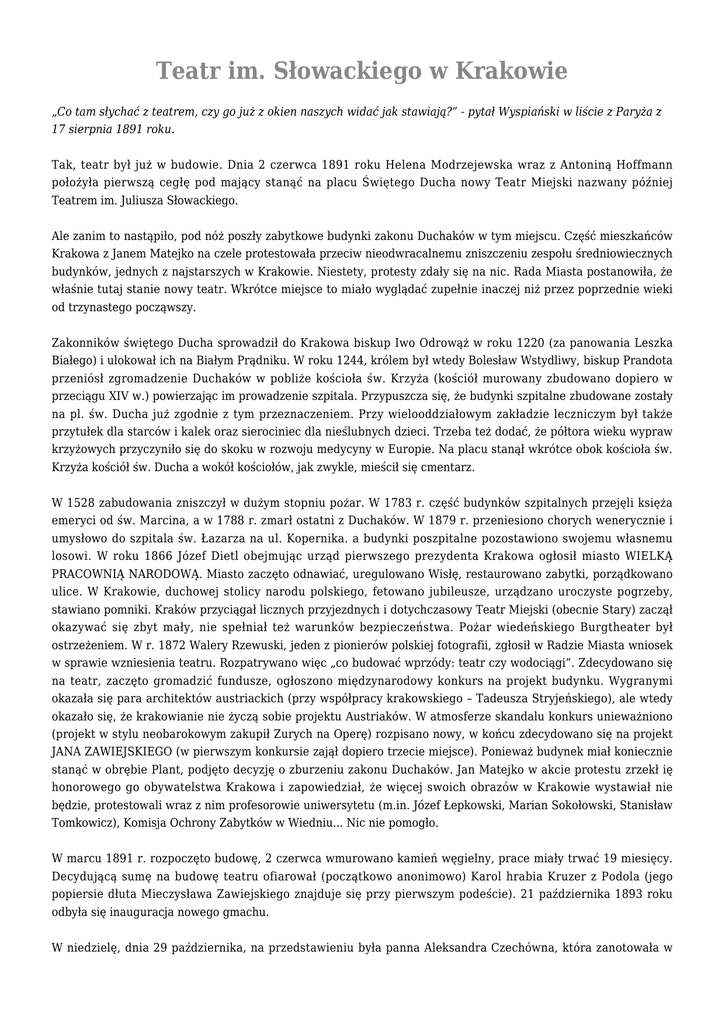 Teatr im. Słowackiego w Krakowie

„Co tam słychać z teatrem, czy go już z okien naszych widać jak stawiają?" - pytał Wyspiański w liście z Paryża z 17 sierpnia 1891 roku.

Tak, teatr był już w budowie. Dnia 2 czerwca 1891 roku Helena Modrzejewska wraz z Antoniną Hoffmann położyła pierwszą cegłę pod mający stanąć na placu Świętego Ducha nowy Teatr Miejski nazwany później Teatrem im. Juliusza Słowackiego.

Ale zanim to nastąpiło, pod nóż poszły zabytkowe budynki zakonu Duchaków w tym miejscu. Część mieszkańców Krakowa z Janem Matejko na czele protestowała przeciw nieodwracalnemu zniszczeniu zespołu średniowiecznych budynków, jednych z najstarszych w Krakowie. Niestety, protesty zdały się na nic. Rada Miasta postanowiła, że właśnie tutaj stanie nowy teatr. Wkrótce miejsce to miało wyglądać zupełnie inaczej niż przez poprzednie wieki od trzynastego począwszy.

Zakonników świętego Ducha sprowadził do Krakowa biskup Iwo Odrowąż w roku 1220 (za panowania Leszka Białego) i ulokował ich na Białym Prądniku. W roku 1244, królem był wtedy Bolesław Wstydliwy, biskup Prandota przeniósł zgromadzenie Duchaków w pobliże kościoła św. Krzyża (kościół murowany zbudowano dopiero w przeciągu XIV w.) powierzając im prowadzenie szpitala. Przypuszcza się, że budynki szpitalne zbudowane zostały na pl. św. Ducha już zgodnie z tym przeznaczeniem. Przy wielooddziałowym zakładzie leczniczym był także przytułek dla starców i kalek oraz sierociniec dla nieślubnych dzieci. Trzeba też dodać, że półtora wieku wypraw krzyżowych przyczyniło się do skoku w rozwoju medycyny w Europie. Na placu stanął wkrótce obok kościoła św. Krzyża kościół św. Ducha a wokół kościołów, jak zwykle, mieścił się cmentarz.

W 1528 zabudowania zniszczył w dużym stopniu pożar. W 1783 r. część budynków szpitalnych przejęli księża emeryci od św. Marcina, a w 1788 r. zmarł ostatni z Duchaków. W 1879 r. przeniesiono chorych wenerycznie i umysłowo do szpitala św. Łazarza na ul. Kopernika. a budynki poszpitalne pozostawiono swojemu własnemu losowi. W roku 1866 Józef Dietl obejmując urząd pierwszego prezydenta Krakowa ogłosił miasto WIELKĄ PRACOWNIĄ NARODOWĄ. Miasto zaczęto odnawiać, uregulowano Wisłę, restaurowano zabytki, porządkowano ulice. W Krakowie, duchowej stolicy narodu polskiego, fetowano jubileusze, urządzano uroczyste pogrzeby, stawiano pomniki. Kraków przyciągał licznych przyjezdnych i dotychczasowy Teatr Miejski (obecnie Stary) zaczął okazywać się zbyt mały, nie spełniał też warunków bezpieczeństwa. Pożar wiedeńskiego Burgtheater był ostrzeżeniem. W r. 1872 Walery Rzewuski, jeden z pionierów polskiej fotografii, zgłosił w Radzie Miasta wniosek w sprawie wzniesienia teatru. Rozpatrywano więc „co budować wprzódy: teatr czy wodociągi". Zdecydowano się na teatr, zaczęto gromadzić fundusze, ogłoszono międzynarodowy konkurs na projekt budynku. Wygranymi okazała się para architektów austriackich (przy współpracy krakowskiego – Tadeusza Stryjeńskiego), ale wtedy okazało się, że krakowianie nie życzą sobie projektu Austriaków. W atmosferze skandalu konkurs unieważniono (projekt w stylu neobarokowym zakupił Zurych na Operę) rozpisano nowy, w końcu zdecydowano się na projekt JANA ZAWIEJSKIEGO (w pierwszym konkursie zajął dopiero trzecie miejsce). Ponieważ budynek miał koniecznie stanąć w obrębie Plant, podjęto decyzję o zburzeniu zakonu Duchaków. Jan Matejko w akcie protestu zrzekł ię honorowego go obywatelstwa Krakowa i zapowiedział, że więcej swoich obrazów w Krakowie wystawiał nie będzie, protestowali wraz z nim profesorowie uniwersytetu (m.in. Józef Łepkowski, Marian Sokołowski, Stanisław Tomkowicz), Komisja Ochrony Zabytków w Wiedniu... Nic nie pomogło.

W marcu 1891 r. rozpoczęto budowę, 2 czerwca wmurowano kamień węgielny, prace miały trwać 19 miesięcy. Decydującą sumę na budowę teatru ofiarował (początkowo anonimowo) Karol hrabia Kruzer z Podola (jego popiersie dłuta Mieczysława Zawiejskiego znajduje się przy pierwszym podeście). 21 października 1893 roku odbyła się inauguracja nowego gmachu.

W niedzielę, dnia 29 października, na przedstawieniu była panna Aleksandra Czechówna, która zanotowała w